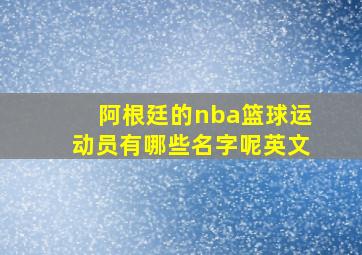 阿根廷的nba篮球运动员有哪些名字呢英文